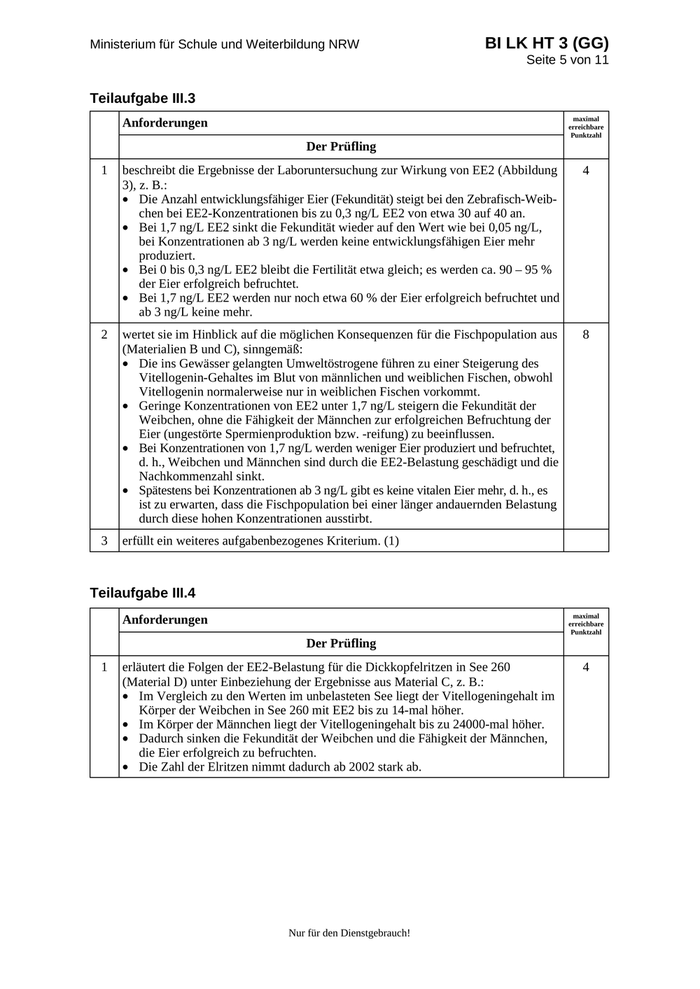 Ministerium für Schule und Weiterbildung NRW

BI LK HT 3 (GG)
Seite 5 von 11

Teilaufgabe III.3

| | Anforderungen | maximal erreichbare Punktzahl |
|---|---|---|
| | Der Prüfling | |
| 1 | beschreibt die Ergebnisse der Laboruntersuchung zur Wirkung von EE2 (Abbildung 3), z. B.: • Die Anzahl entwicklungsfähiger Eier (Fekundität) steigt bei den Zebrafisch-Weibchen bei EE2-Konzentrationen bis zu 0,3 ng/L EE2 von etwa 30 auf 40 an. • Bei 1,7 ng/L EE2 sinkt die Fekundität wieder auf den Wert wie bei 0,05 ng/L, bei Konzentrationen ab 3 ng/L werden keine entwicklungsfähigen Eier mehr produziert. • Bei 0 bis 0,3 ng/L EE2 bleibt die Fertilität etwa gleich; es werden ca. 90 – 95 % der Eier erfolgreich befruchtet. • Bei 1,7 ng/L EE2 werden nur noch etwa 60 % der Eier erfolgreich befruchtet und ab 3 ng/L keine mehr. | 4 |
| 2 | wertet sie im Hinblick auf die möglichen Konsequenzen für die Fischpopulation aus (Materialien B und C), sinngemäß: • Die ins Gewässer gelangten Umweltöstrogene führen zu einer Steigerung des Vitellogenin-Gehaltes im Blut von männlichen und weiblichen Fischen, obwohl Vitellogenin normalerweise nur in weiblichen Fischen vorkommt. • Geringe Konzentrationen von EE2 unter 1,7 ng/L steigern die Fekundität der Weibchen, ohne die Fähigkeit der Männchen zur erfolgreichen Befruchtung der Eier (ungestörte Spermienproduktion bzw. -reifung) zu beeinflussen. • Bei Konzentrationen von 1,7 ng/L werden weniger Eier produziert und befruchtet, d. h., Weibchen und Männchen sind durch die EE2-Belastung geschädigt und die Nachkommenzahl sinkt. • Spätestens bei Konzentrationen ab 3 ng/L gibt es keine vitalen Eier mehr, d. h., es ist zu erwarten, dass die Fischpopulation bei einer länger andauernden Belastung durch diese hohen Konzentrationen ausstirbt. | 8 |
| 3 | erfüllt ein weiteres aufgabenbezogenes Kriterium. (1) | |

Teilaufgabe III.4

| | Anforderungen | maximal erreichbare Punktzahl |
|---|---|---|
| | Der Prüfling | |
| 1 | erläutert die Folgen der EE2-Belastung für die Dickkopfelritzen in See 260 (Material D) unter Einbeziehung der Ergebnisse aus Material C, z. B.: • Im Vergleich zu den Werten im unbelasteten See liegt der Vitellogeningehalt im Körper der Weibchen in See 260 mit EE2 bis zu 14-mal höher. • Im Körper der Männchen liegt der Vitellogeningehalt bis zu 24000-mal höher. • Dadurch sinken die Fekundität der Weibchen und die Fähigkeit der Männchen, die Eier erfolgreich zu befruchten. • Die Zahl der Elritzen nimmt dadurch ab 2002 stark ab. | 4 |

Nur für den Dienstgebrauch!